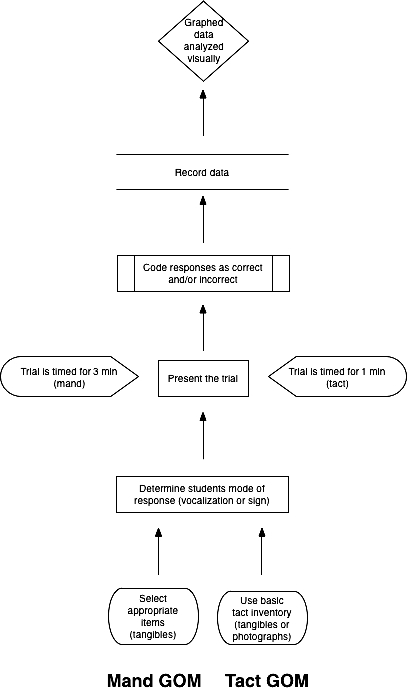 Graphed data analyzed visually

Record data

Code responses as correct and/or incorrect

Trial is timed for 3 min (mand)

Present the trial

Trial is timed for 1 min (tact)

Determine students mode of response (vocalization or sign)

Select appropriate items (tangibles)

Use basic tact inventory (tangibles or photographs)

Mand GOM

Tact GOM